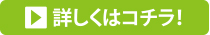 詳しくはコチラ!